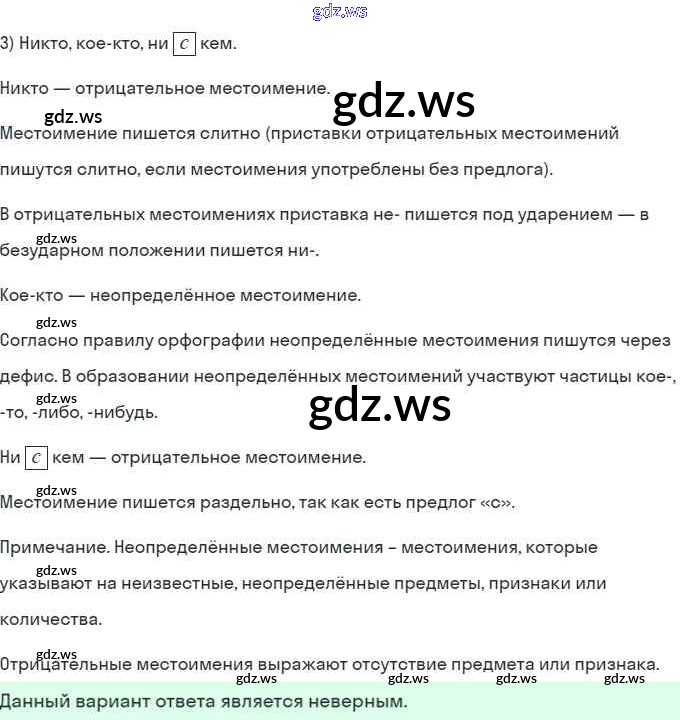 gdz.ws

3) Никто, кое-кто, ни с кем.

Никто — отрицательное местоимение.

gdz.ws

gdz.ws

Местоимение пишется слитно (приставки отрицательных местоимений пишутся слитно, если местоимения употреблены без предлога).

В отрицательных местоимениях приставка не- пишется под ударением — в безударном положении пишется ни-.

gdz.ws

Кое-кто — неопределённое местоимение.

gdz.ws

Согласно правилу орфографии неопределённые местоимения пишутся через дефис. В образовании неопределённых местоимений участвуют частицы кое-, -то, -либо, -нибудь.

gdz.ws

gdz.ws

Ни с кем — отрицательное местоимение.

gdz.ws

Местоимение пишется раздельно, так как есть предлог «с».

Примечание. Неопределённые местоимения – местоимения, которые указывают на неизвестные, неопределённые предметы, признаки или количества.

gdz.ws

gdz.ws

Отрицательные местоимения выражают отсутствие предмета или признака.

gdz.ws gdz.ws gdz.ws gdz.ws

Данный вариант ответа является неверным.